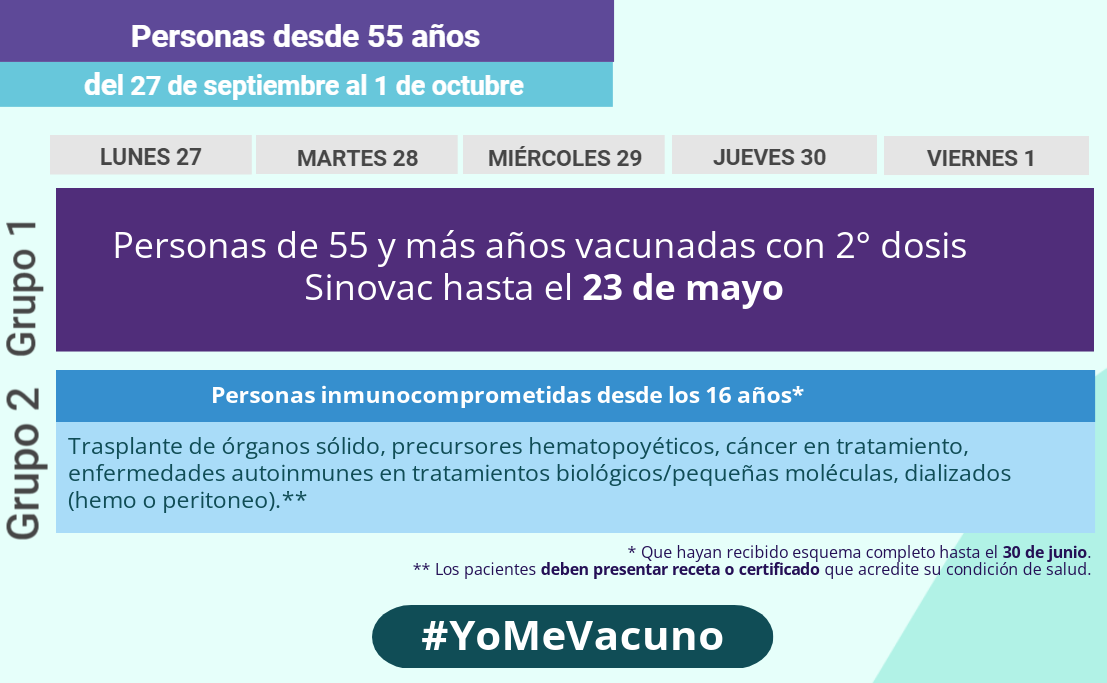 Personas desde 55 años

del 27 de septiembre al 1 de octubre

LUNES 27

MARTES 28

MIÉRCOLES 29

JUEVES 30

VIERNES 1

Grupo 1

Personas de 55 y más años vacunadas con 2° dosis Sinovac hasta el 23 de mayo

Grupo 2

Personas inmunocomprometidas desde los 16 años*

Trasplante de órganos sólido, precursores hematopoyéticos, cáncer en tratamiento, enfermedades autoinmunes en tratamientos biológicos/pequeñas moléculas, dializados (hemo o peritoneo).**

* Que hayan recibido esquema completo hasta el 30 de junio.
** Los pacientes deben presentar receta o certificado que acredite su condición de salud.

#YoMeVacuno